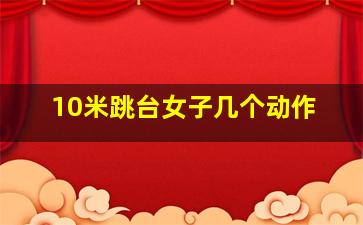 10米跳台女子几个动作